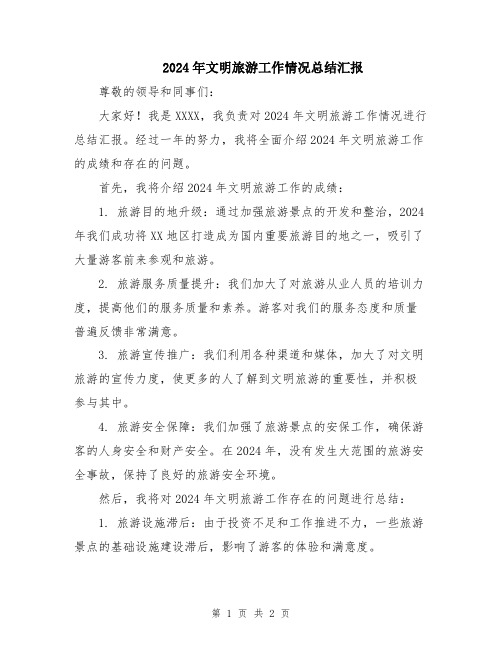 2024年文明旅游工作情况总结汇报

尊敬的领导和同事们:

大家好！我是XXXX，我负责对2024年文明旅游工作情况进行总结汇报。经过一年的努力，我将全面介绍2024年文明旅游工作的成绩和存在的问题。

首先，我将介绍2024年文明旅游工作的成绩：

1. 旅游目的地升级：通过加强旅游景点的开发和整治，2024年我们成功将XX地区打造成为国内重要旅游目的地之一，吸引了大量游客前来参观和旅游。

2. 旅游服务质量提升：我们加大了对旅游从业人员的培训力度，提高他们的服务质量和素养。游客对我们的服务态度和质量普遍反馈非常满意。

3. 旅游宣传推广：我们利用各种渠道和媒体，加大了对文明旅游的宣传力度，使更多的人了解到文明旅游的重要性，并积极参与其中。

4. 旅游安全保障：我们加强了旅游景点的安保工作，确保游客的人身安全和财产安全。在2024年，没有发生大范围的旅游安全事故，保持了良好的旅游安全环境。

然后，我将对2024年文明旅游工作存在的问题进行总结：

1. 旅游设施滞后：由于投资不足和工作推进不力，一些旅游景点的基础设施建设滞后，影响了游客的体验和满意度。

第 1 页 共 2 页